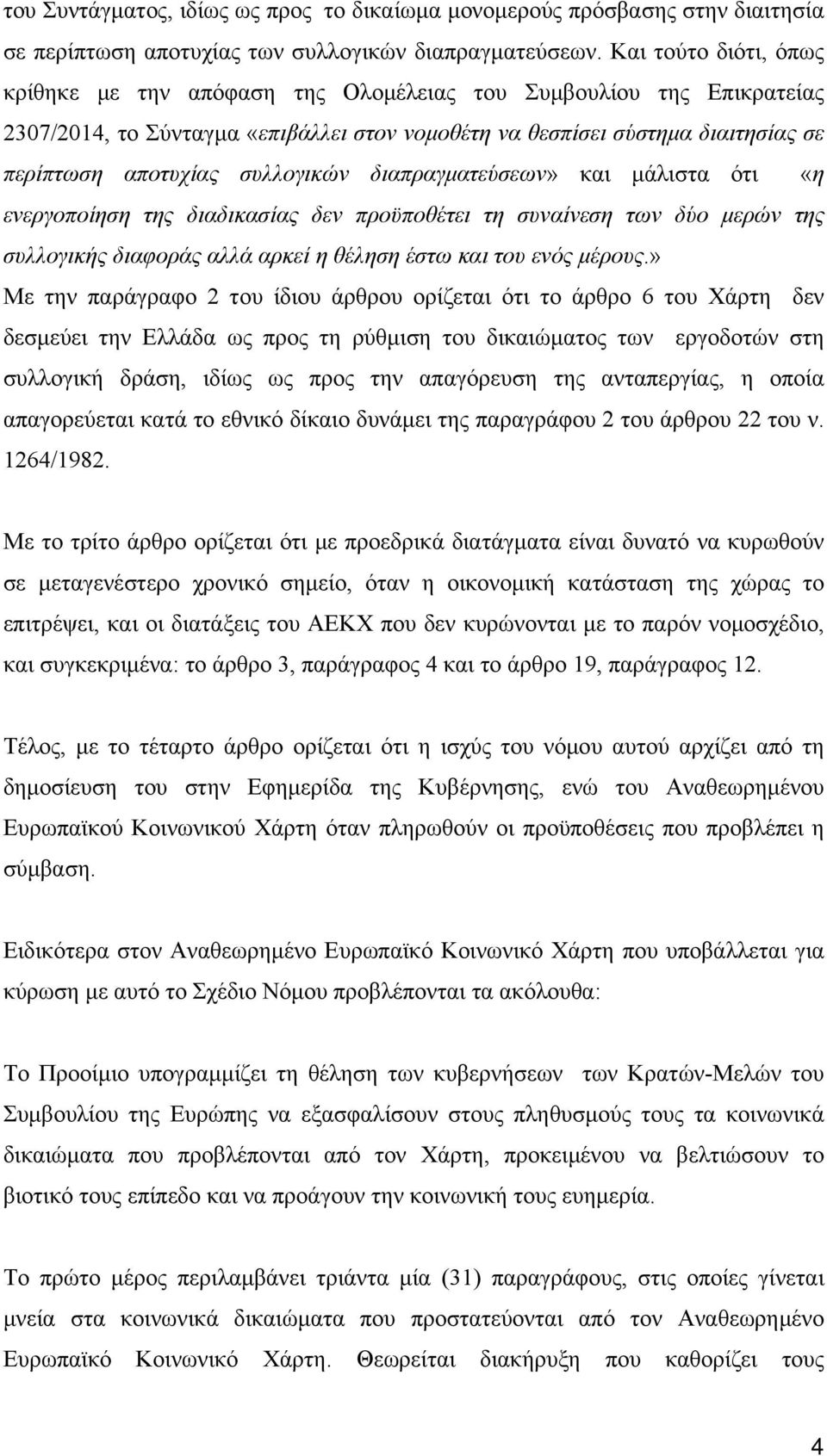 του Συντάγματος, ιδίως ως προς το δικαίωμα μονομερούς πρόσβασης στην διαιτησία σε περίπτωση αποτυχίας των συλλογικών διαπραγματεύσεων. Και τούτο διότι, όπως κρίθηκε με την απόφαση της Ολομέλειας του Συμβουλίου της Επικρατείας 2307/2014, το Σύνταγμα «επιβάλλει στον νομοθέτη να θεσπίσει σύστημα διαιτησίας σε περίπτωση αποτυχίας συλλογικών διαπραγματεύσεων» και μάλιστα ότι «η ενεργοποίηση της διαδικασίας δεν προϋποθέτει τη συναίνεση των δύο μερών της συλλογικής διαφοράς αλλά αρκεί η θέληση έστω και του ενός μέρους.»
Με την παράγραφο 2 του ίδιου άρθρου ορίζεται ότι το άρθρο 6 του Χάρτη δεν δεσμεύει την Ελλάδα ως προς τη ρύθμιση του δικαιώματος των εργοδοτών στη συλλογική δράση, ιδίως ως προς την απαγόρευση της ανταπεργίας, η οποία απαγορεύεται κατά το εθνικό δίκαιο δυνάμει της παραγράφου 2 του άρθρου 22 του ν. 1264/1982.

Με το τρίτο άρθρο ορίζεται ότι με προεδρικά διατάγματα είναι δυνατό να κυρωθούν σε μεταγενέστερο χρονικό σημείο, όταν η οικονομική κατάσταση της χώρας το επιτρέψει, και οι διατάξεις του ΑΕΚΧ που δεν κυρώνονται με το παρόν νομοσχέδιο, και συγκεκριμένα: το άρθρο 3, παράγραφος 4 και το άρθρο 19, παράγραφος 12.

Τέλος, με το τέταρτο άρθρο ορίζεται ότι η ισχύς του νόμου αυτού αρχίζει από τη δημοσίευση του στην Εφημερίδα της Κυβέρνησης, ενώ του Αναθεωρημένου Ευρωπαϊκού Κοινωνικού Χάρτη όταν πληρωθούν οι προϋποθέσεις που προβλέπει η σύμβαση.

Ειδικότερα στον Αναθεωρημένο Ευρωπαϊκό Κοινωνικό Χάρτη που υποβάλλεται για κύρωση με αυτό το Σχέδιο Νόμου προβλέπονται τα ακόλουθα:

Το Προοίμιο υπογραμμίζει τη θέληση των κυβερνήσεων των Κρατών-Μελών του Συμβουλίου της Ευρώπης να εξασφαλίσουν στους πληθυσμούς τους τα κοινωνικά δικαιώματα που προβλέπονται από τον Χάρτη, προκειμένου να βελτιώσουν το βιοτικό τους επίπεδο και να προάγουν την κοινωνική τους ευημερία.

Το πρώτο μέρος περιλαμβάνει τριάντα μία (31) παραγράφους, στις οποίες γίνεται μνεία στα κοινωνικά δικαιώματα που προστατεύονται από τον Αναθεωρημένο Ευρωπαϊκό Κοινωνικό Χάρτη. Θεωρείται διακήρυξη που καθορίζει τους

4